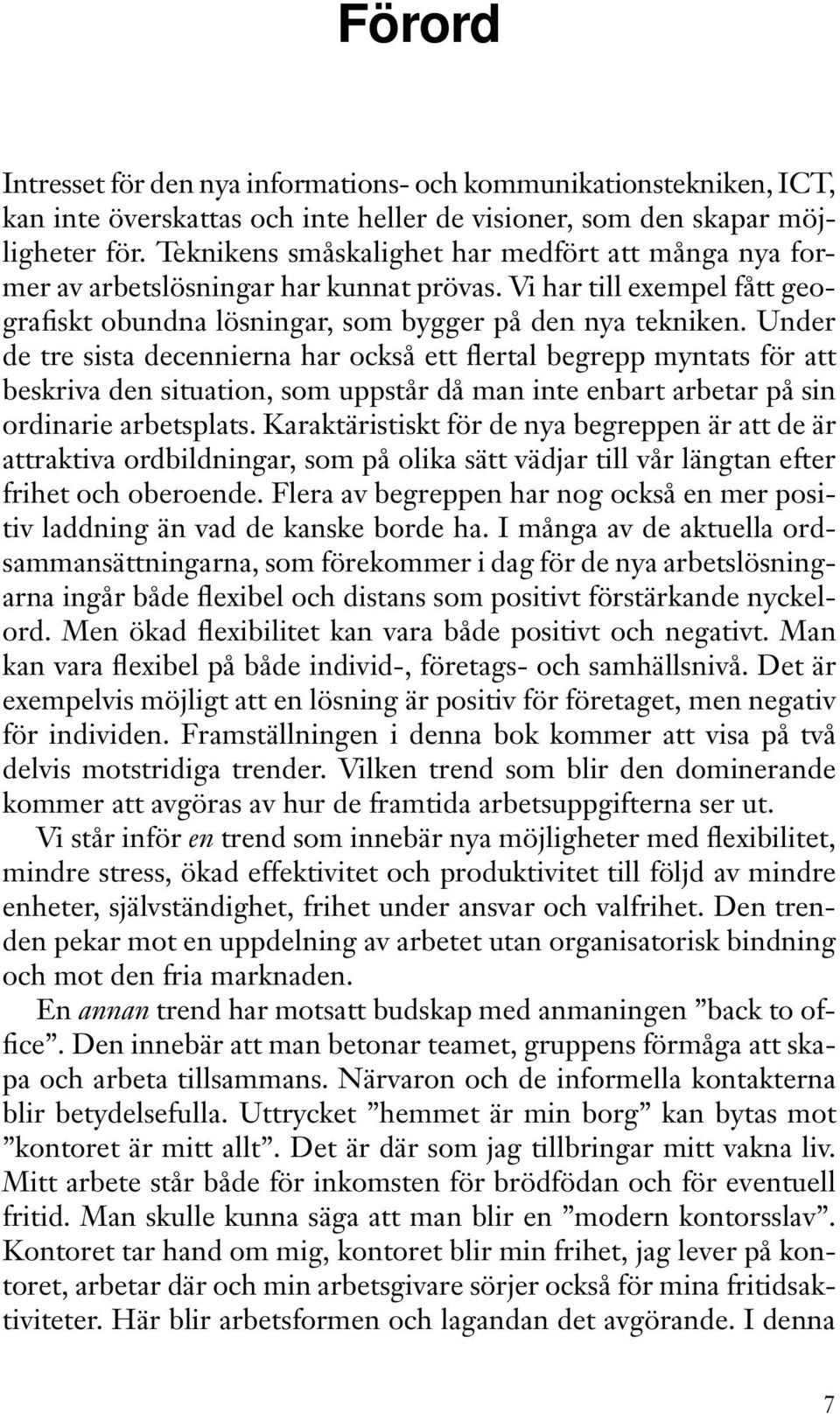 Förord

Intresset för den nya informations- och kommunikationstekniken, ICT, kan inte överskattas och inte heller de visioner, som den skapar möjligheter för. Teknikens småskalighet har medfört att många nya former av arbetslösningar har kunnat prövas. Vi har till exempel fått geografiskt obundna lösningar, som bygger på den nya tekniken. Under de tre sista decennierna har också ett flertal begrepp myntats för att beskriva den situation, som uppstår då man inte enbart arbetar på sin ordinarie arbetsplats. Karaktäristiskt för de nya begreppen är att de är attraktiva ordbildningar, som på olika sätt vädjar till vår längtan efter frihet och oberoende. Flera av begreppen har nog också en mer positiv laddning än vad de kanske borde ha. I många av de aktuella ordsammansättningarna, som förekommer i dag för de nya arbetslösningarna ingår både flexibel och distans som positivt förstärkande nyckelord. Men ökad flexibilitet kan vara både positivt och negativt. Man kan vara flexibel på både individ-, företags- och samhällsnivå. Det är exempelvis möjligt att en lösning är positiv för företaget, men negativ för individen. Framställningen i denna bok kommer att visa på två delvis motstridiga trender. Vilken trend som blir den dominerande kommer att avgöras av hur de framtida arbetsuppgifterna ser ut.

Vi står inför en trend som innebär nya möjligheter med flexibilitet, mindre stress, ökad effektivitet och produktivitet till följd av mindre enheter, självständighet, frihet under ansvar och valfrihet. Den trenden pekar mot en uppdelning av arbetet utan organisatorisk bindning och mot den fria marknaden.

En annan trend har motsatt budskap med anmaningen ”back to office”. Den innebär att man betonar teamet, gruppens förmåga att skapa och arbeta tillsammans. Närvaron och de informella kontakterna blir betydelsefulla. Uttrycket ”hemmet är min borg” kan bytas mot ”kontoret är mitt allt”. Det är där som jag tillbringar mitt vakna liv. Mitt arbete står både för inkomsten för brödfödan och för eventuell fritid. Man skulle kunna säga att man blir en ”modern kontorsslav”. Kontoret tar hand om mig, kontoret blir min frihet, jag lever på kontoret, arbetar där och min arbetsgivare sörjer också för mina fritidsaktiviteter. Här blir arbetsformen och lagandan det avgörande. I denna

7